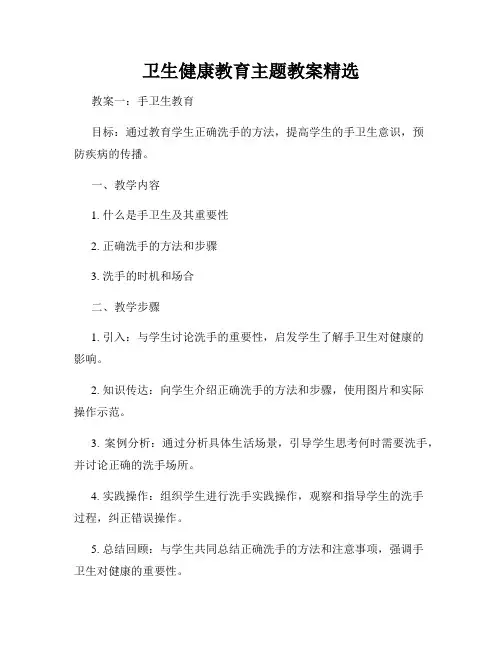 卫生健康教育主题教案精选

教案一：手卫生教育

目标：通过教育学生正确洗手的方法，提高学生的手卫生意识，预防疾病的传播。

一、教学内容

1. 什么是手卫生及其重要性

2. 正确洗手的方法和步骤

3. 洗手的时机和场合

二、教学步骤

1. 引入：与学生讨论洗手的重要性，启发学生了解手卫生对健康的影响。

2. 知识传达：向学生介绍正确洗手的方法和步骤，使用图片和实际操作示范。

3. 案例分析：通过分析具体生活场景，引导学生思考何时需要洗手，并讨论正确的洗手场所。

4. 实践操作：组织学生进行洗手实践操作，观察和指导学生的洗手过程，纠正错误操作。

5. 总结回顾：与学生共同总结正确洗手的方法和注意事项，强调手卫生对健康的重要性。